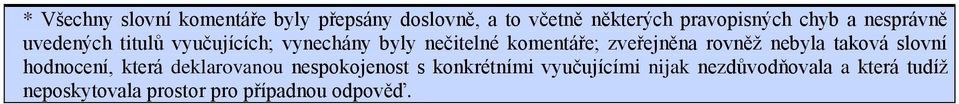 * Všechny slovní komentáře byly přepsány doslovně, a to včetně některých pravopisných chyb a nesprávně uvedených titulů vyučujících; vynechány byly nečitelné komentáře; zveřejněna rovněž nebyla taková slovní hodnocení, která deklarovanou nespokojenost s konkrétními vyučujícími nijak nezdůvodňovala a která tudíž neposkytovala prostor pro případnou odpověď.